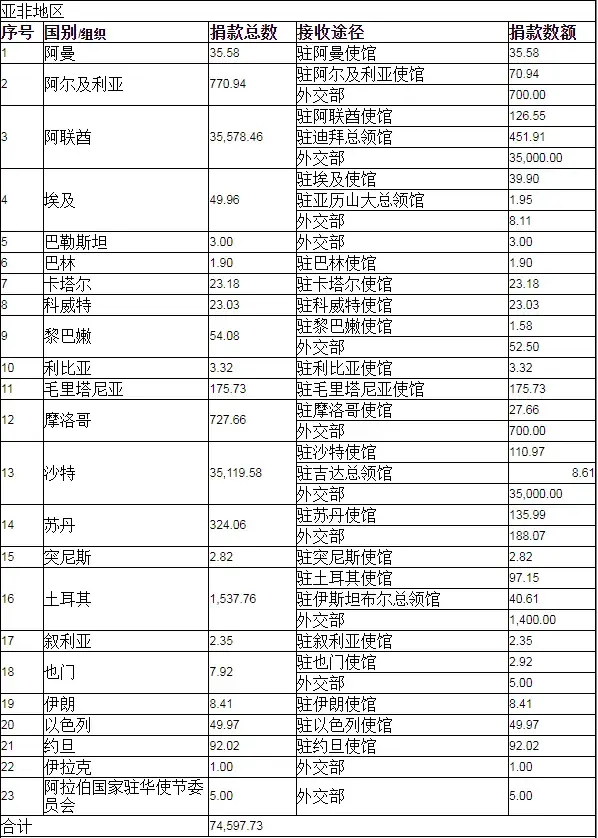 亚非地区

| 序号 | 国别/组织 | 捐款总数 | 接收途径 | 捐款数额 |
|---|---|---|---|---|
| 1 | 阿曼 | 35.58 | 驻阿曼使馆 | 35.58 |
| 2 | 阿尔及利亚 | 770.94 | 驻阿尔及利亚使馆 | 70.94 |
| | | | 外交部 | 700.00 |
| 3 | 阿联酋 | 35,578.46 | 驻阿联酋使馆 | 126.55 |
| | | | 驻迪拜总领馆 | 451.91 |
| | | | 外交部 | 35,000.00 |
| 4 | 埃及 | 49.96 | 驻埃及使馆 | 39.90 |
| | | | 驻亚历山大总领馆 | 1.95 |
| | | | 外交部 | 8.11 |
| 5 | 巴勒斯坦 | 3.00 | 外交部 | 3.00 |
| 6 | 巴林 | 1.90 | 驻巴林使馆 | 1.90 |
| 7 | 卡塔尔 | 23.18 | 驻卡塔尔使馆 | 23.18 |
| 8 | 科威特 | 23.03 | 驻科威特使馆 | 23.03 |
| 9 | 黎巴嫩 | 54.08 | 驻黎巴嫩使馆 | 1.58 |
| | | | 外交部 | 52.50 |
| 10 | 利比亚 | 3.32 | 驻利比亚使馆 | 3.32 |
| 11 | 毛里塔尼亚 | 175.73 | 驻毛里塔尼亚使馆 | 175.73 |
| 12 | 摩洛哥 | 727.66 | 驻摩洛哥使馆 | 27.66 |
| | | | 外交部 | 700.00 |
| 13 | 沙特 | 35,119.58 | 驻沙特使馆 | 110.97 |
| | | | 驻吉达总领馆 | 8.61 |
| | | | 外交部 | 35,000.00 |
| 14 | 苏丹 | 324.06 | 驻苏丹使馆 | 135.99 |
| | | | 外交部 | 188.07 |
| 15 | 突尼斯 | 2.82 | 驻突尼斯使馆 | 2.82 |
| 16 | 土耳其 | 1,537.76 | 驻土耳其使馆 | 97.15 |
| | | | 驻伊斯坦布尔总领馆 | 40.61 |
| | | | 外交部 | 1,400.00 |
| 17 | 叙利亚 | 2.35 | 驻叙利亚使馆 | 2.35 |
| 18 | 也门 | 7.92 | 驻也门使馆 | 2.92 |
| | | | 外交部 | 5.00 |
| 19 | 伊朗 | 8.41 | 驻伊朗使馆 | 8.41 |
| 20 | 以色列 | 49.97 | 驻以色列使馆 | 49.97 |
| 21 | 约旦 | 92.02 | 驻约旦使馆 | 92.02 |
| 22 | 伊拉克 | 1.00 | 外交部 | 1.00 |
| 23 | 阿拉伯国家驻华使节委员会 | 5.00 | 外交部 | 5.00 |
| 合计 | | 74,597.73 | | |